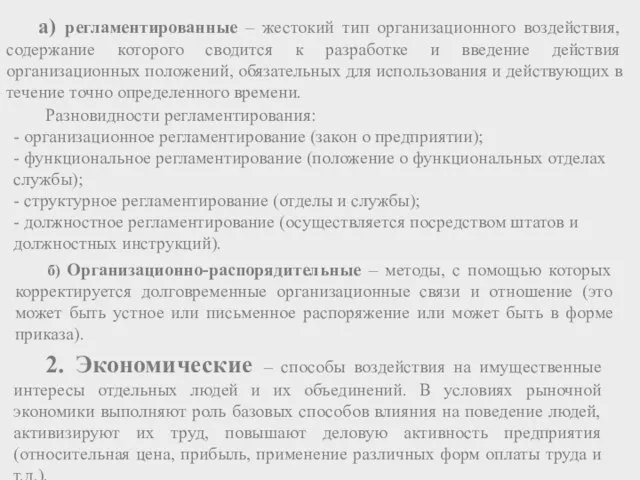 а) регламентированные – жестокий тип организационного воздействия, содержание которого сводится к разработке и введение действия организационных положений, обязательных для использования и действующих в течение точно определенного времени.

Разновидности регламентирования:
- организационное регламентирование (закон о предприятии);
- функциональное регламентирование (положение о функциональных отделах службы);
- структурное регламентирование (отделы и службы);
- должностное регламентирование (осуществляется посредством штатов и должностных инструкций).

б) Организационно-распорядительные – методы, с помощью которых корректируется долговременные организационные связи и отношение (это может быть устное или письменное распоряжение или может быть в форме приказа).

2. Экономические – способы воздействия на имущественные интересы отдельных людей и их объединений. В условиях рыночной экономики выполняют роль базовых способов влияния на поведение людей, активизируют их труд, повышают деловую активность предприятия (относительная цена, прибыль, применение различных форм оплаты труда и т.д.).